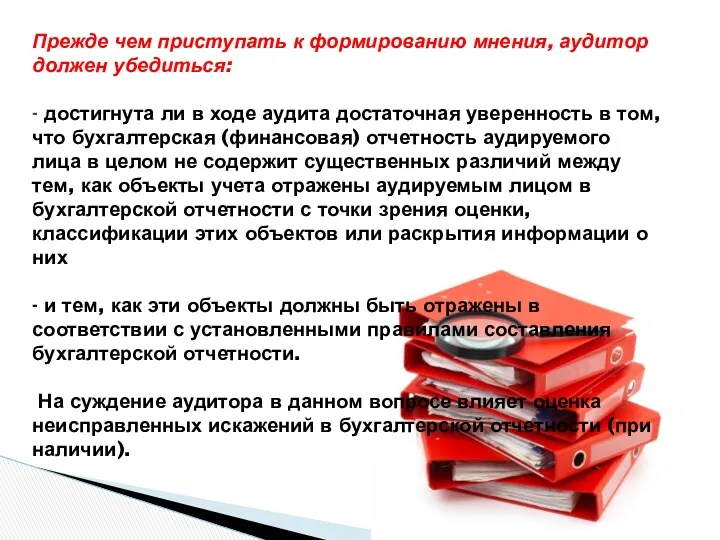 Прежде чем приступать к формированию мнения, аудитор должен убедиться:

- достигнута ли в ходе аудита достаточная уверенность в том, что бухгалтерская (финансовая) отчетность аудируемого лица в целом не содержит существенных различий между тем, как объекты учета отражены аудируемым лицом в бухгалтерской отчетности с точки зрения оценки, классификации этих объектов или раскрытия информации о них

- и тем, как эти объекты должны быть отражены в соответствии с установленными правилами составления бухгалтерской отчетности.

На суждение аудитора в данном вопросе влияет оценка неисправленных искажений в бухгалтерской отчетности (при наличии).